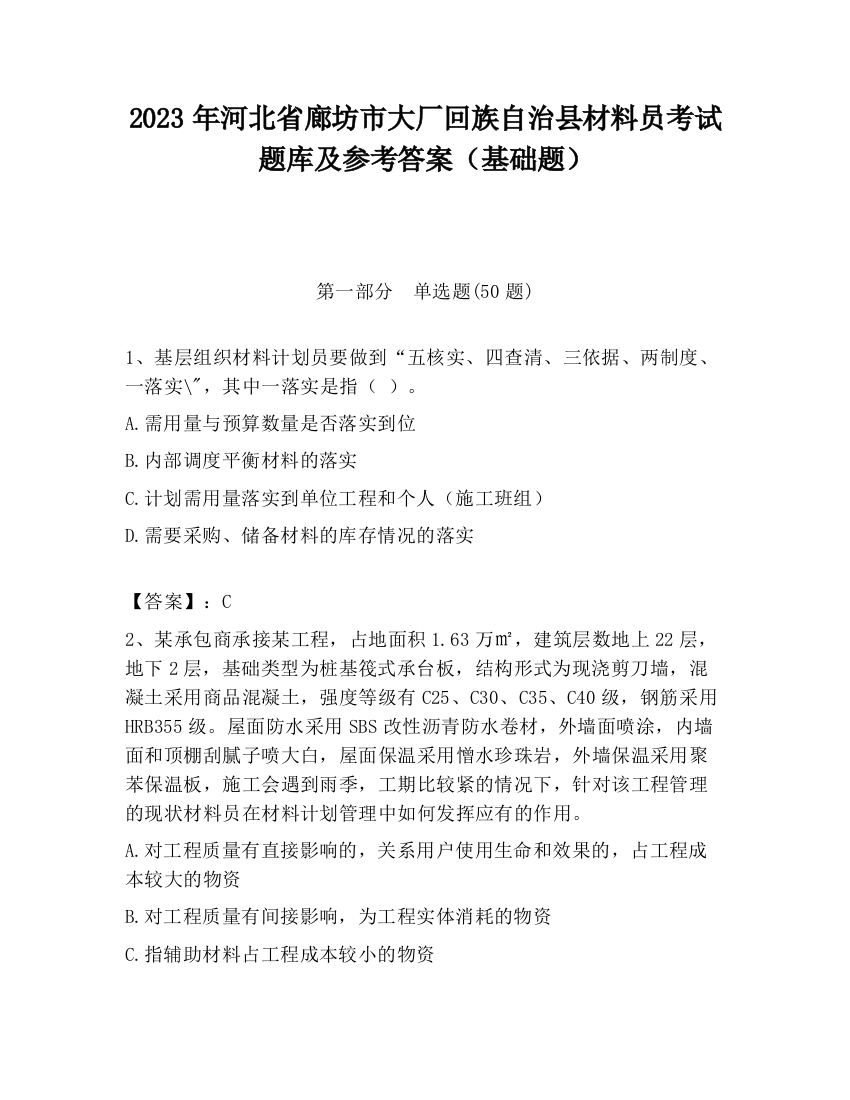 2023 年河北省廊坊市大厂回族自治县材料员考试题库及参考答案（基础题）

第一部分　单选题(50 题)

1、基层组织材料计划员要做到“五核实、四查清、三依据、两制度、一落实\"，其中一落实是指（ ）。

A.需用量与预算数量是否落实到位

B.内部调度平衡材料的落实

C.计划需用量落实到单位工程和个人（施工班组）

D.需要采购、储备材料的库存情况的落实

【答案】：C

2、某承包商承接某工程，占地面积 1.63 万㎡，建筑层数地上 22 层，地下 2 层，基础类型为桩基筏式承台板，结构形式为现浇剪刀墙，混凝土采用商品混凝土，强度等级有 C25、C30、C35、C40 级，钢筋采用 HRB355 级。屋面防水采用 SBS 改性沥青防水卷材，外墙面喷涂，内墙面和顶棚刮腻子喷大白，屋面保温采用憎水珍珠岩，外墙保温采用聚苯保温板，施工会遇到雨季，工期比较紧的情况下，针对该工程管理的现状材料员在材料计划管理中如何发挥应有的作用。

A.对工程质量有直接影响的，关系用户使用生命和效果的，占工程成本较大的物资

B.对工程质量有间接影响，为工程实体消耗的物资

C.指辅助材料占工程成本较小的物资